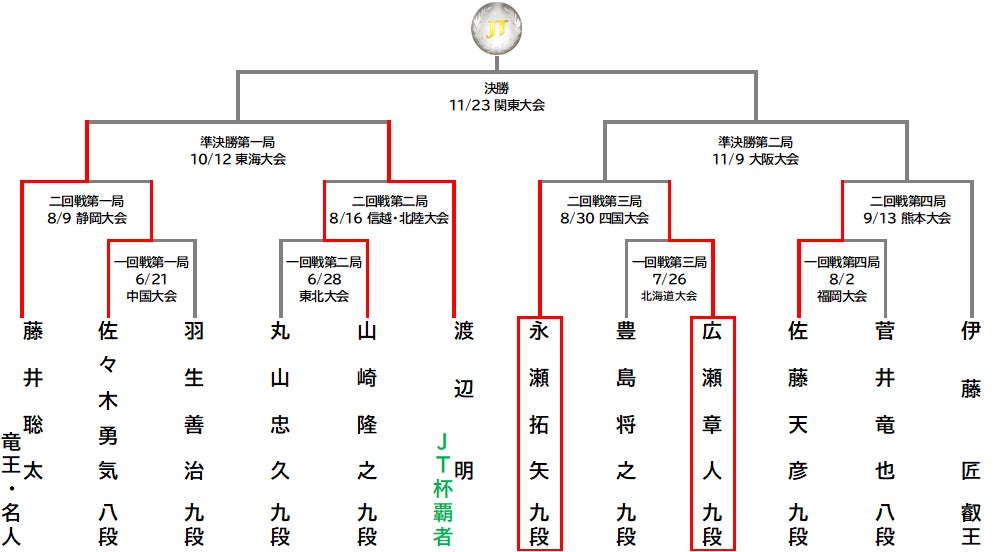 JT

決勝
11/23 関東大会

準決勝第一局
10/12 東海大会

準決勝第二局
11/9 大阪大会

二回戦第一局
8/9 静岡大会

二回戦第二局
8/16 信越・北陸大会

二回戦第三局
8/30 四国大会

二回戦第四局
9/13 熊本大会

一回戦第一局
6/21
中国大会

一回戦第二局
6/28
東北大会

一回戦第三局
7/26
北海道大会

一回戦第四局
8/2
福岡大会

藤井聡太
竜王・名人

佐々木勇気
八段

羽生善治
九段

丸山忠久
九段

山崎隆之
九段

渡辺明
JT杯覇者

永瀬拓矢
九段

豊島将之
九段

広瀬章人
九段

佐藤天彦
九段

菅井竜也
八段

伊藤匠
叡王